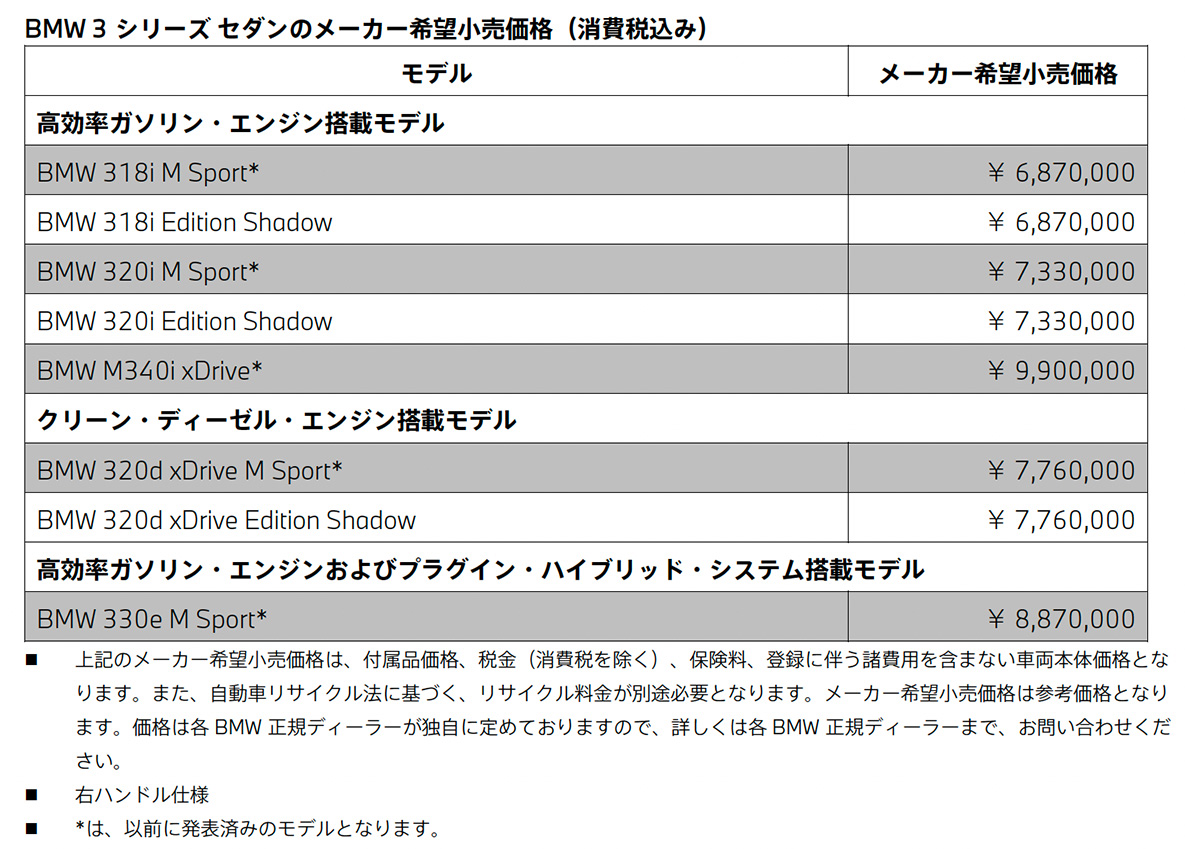 BMW 3 シリーズ セダンのメーカー希望小売価格（消費税込み）

| モデル | メーカー希望小売価格 |
|---|---|
| 高効率ガソリン・エンジン搭載モデル | |
| BMW 318i M Sport* | ￥ 6,870,000 |
| BMW 318i Edition Shadow | ￥ 6,870,000 |
| BMW 320i M Sport* | ￥ 7,330,000 |
| BMW 320i Edition Shadow | ￥ 7,330,000 |
| BMW M340i xDrive* | ￥ 9,900,000 |
| クリーン・ディーゼル・エンジン搭載モデル | |
| BMW 320d xDrive M Sport* | ￥ 7,760,000 |
| BMW 320d xDrive Edition Shadow | ￥ 7,760,000 |
| 高効率ガソリン・エンジンおよびプラグイン・ハイブリッド・システム搭載モデル | |
| BMW 330e M Sport* | ￥ 8,870,000 |

■ 上記のメーカー希望小売価格は、付属品価格、税金（消費税を除く）、保険料、登録に伴う諸費用を含まない車両本体価格となります。また、自動車リサイクル法に基づく、リサイクル料金が別途必要となります。メーカー希望小売価格は参考価格となります。価格は各 BMW 正規ディーラーが独自に定めておりますので、詳しくは各 BMW 正規ディーラーまで、お問い合わせください。

■ 右ハンドル仕様

■ *は、以前に発表済みのモデルとなります。